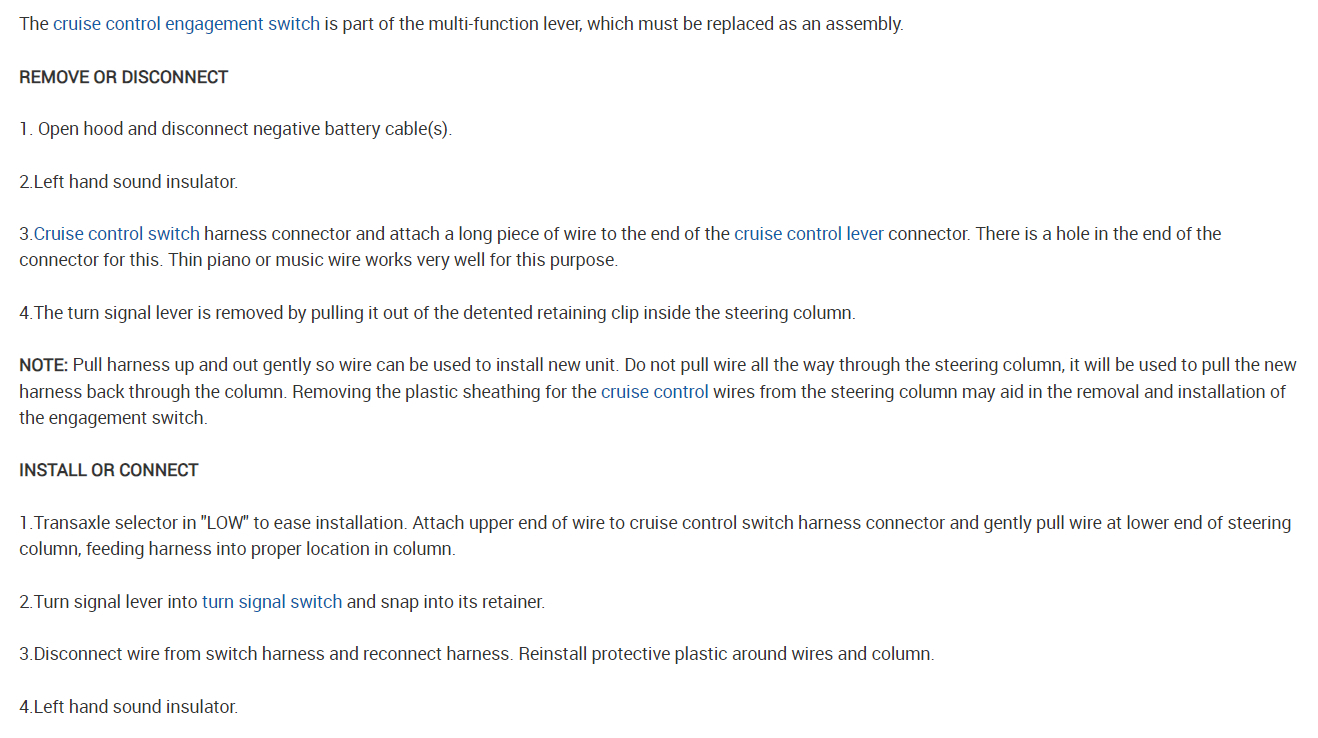 The cruise control engagement switch is part of the multi-function lever, which must be replaced as an assembly.

REMOVE OR DISCONNECT

1. Open hood and disconnect negative battery cable(s).

2.Left hand sound insulator.

3.Cruise control switch harness connector and attach a long piece of wire to the end of the cruise control lever connector. There is a hole in the end of the connector for this. Thin piano or music wire works very well for this purpose.

4.The turn signal lever is removed by pulling it out of the detented retaining clip inside the steering column.

NOTE: Pull harness up and out gently so wire can be used to install new unit. Do not pull wire all the way through the steering column, it will be used to pull the new harness back through the column. Removing the plastic sheathing for the cruise control wires from the steering column may aid in the removal and installation of the engagement switch.

INSTALL OR CONNECT

1.Transaxle selector in "LOW" to ease installation. Attach upper end of wire to cruise control switch harness connector and gently pull wire at lower end of steering column, feeding harness into proper location in column.

2.Turn signal lever into turn signal switch and snap into its retainer.

3.Disconnect wire from switch harness and reconnect harness. Reinstall protective plastic around wires and column.

4.Left hand sound insulator.